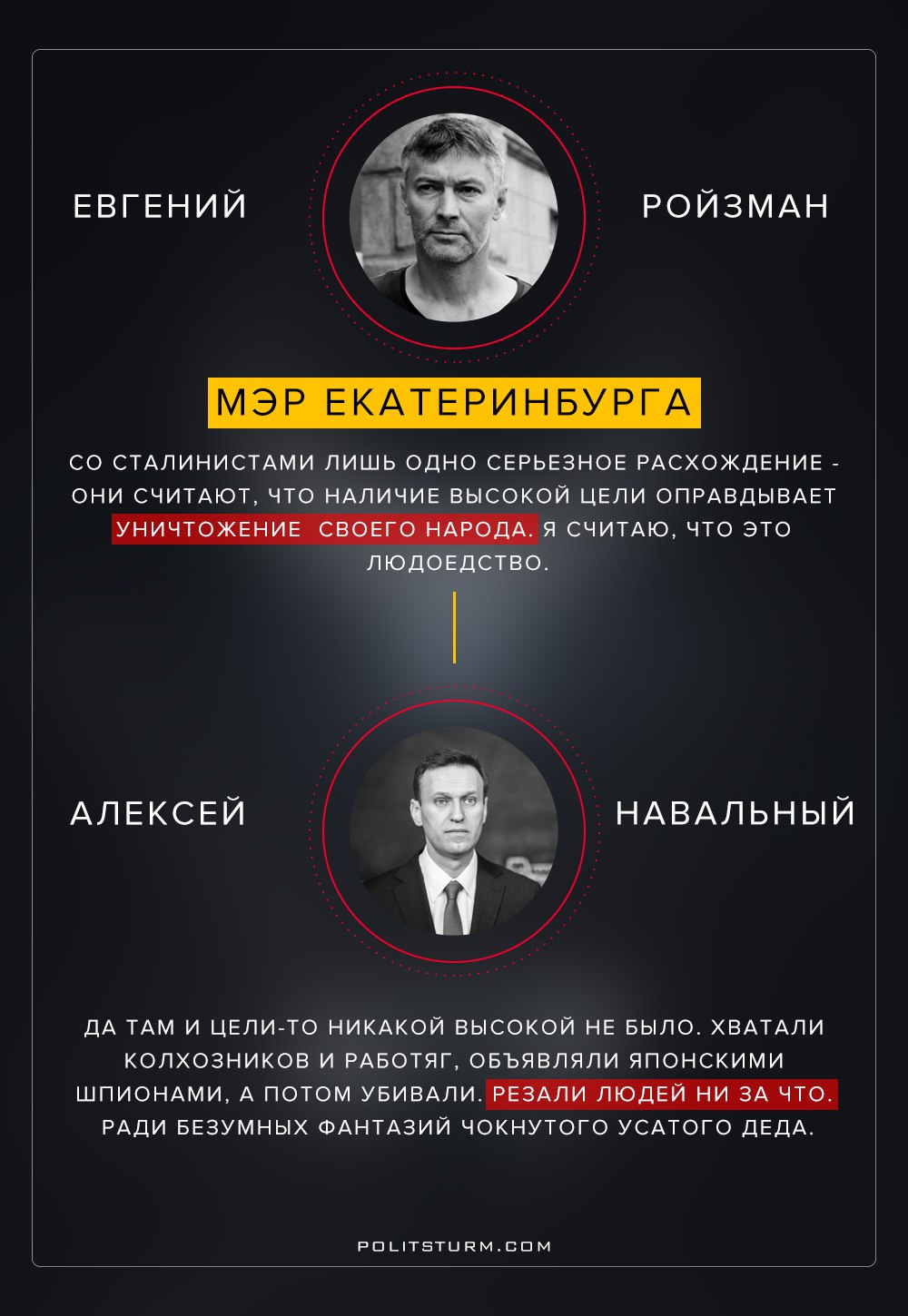 ЕВГЕНИЙ РОЙЗМАН

МЭР ЕКАТЕРИНБУРГА

СО СТАЛИНИСТАМИ ЛИШЬ ОДНО СЕРЬЕЗНОЕ РАСХОЖДЕНИЕ - ОНИ СЧИТАЮТ, ЧТО НАЛИЧИЕ ВЫСОКОЙ ЦЕЛИ ОПРАВДЫВАЕТ УНИЧТОЖЕНИЕ СВОЕГО НАРОДА. Я СЧИТАЮ, ЧТО ЭТО ЛЮДОЕДСТВО.

АЛЕКСЕЙ НАВАЛЬНЫЙ

ДА ТАМ И ЦЕЛИ-ТО НИКАКОЙ ВЫСОКОЙ НЕ БЫЛО. ХВАТАЛИ КОЛХОЗНИКОВ И РАБОТЯГ, ОБЪЯВЛЯЛИ ЯПОНСКИМИ ШПИОНАМИ, А ПОТОМ УБИВАЛИ. РЕЗАЛИ ЛЮДЕЙ НИ ЗА ЧТО. РАДИ БЕЗУМНЫХ ФАНТАЗИЙ ЧОКНУТОГО УСАТОГО ДЕДА.

POLITSTURM.COM